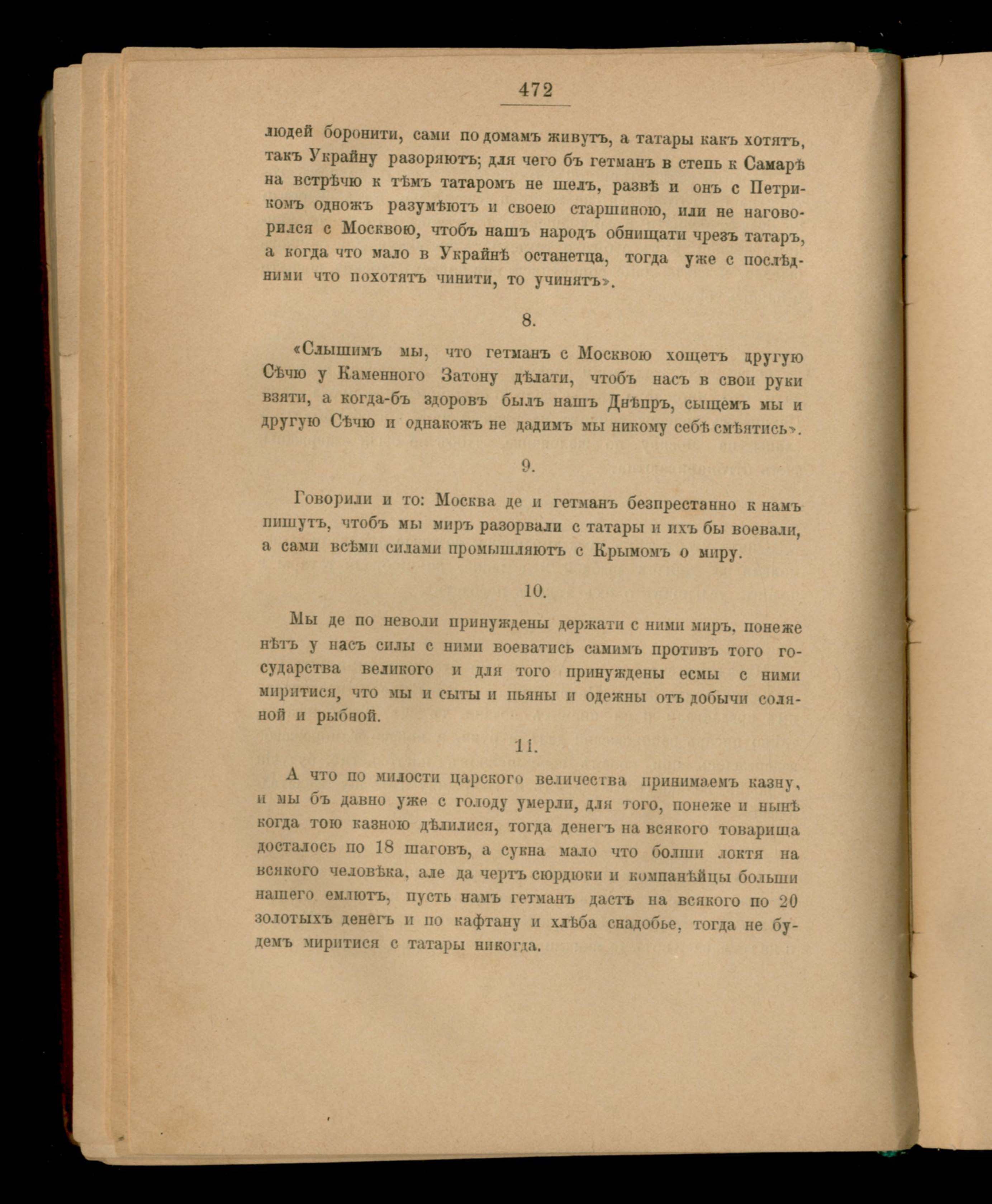 472

людей боронити, сами по домамъ живутъ, а татары какъ хотятъ, такъ Украйну разоряютъ; для чего бъ гетманъ в степь к Самарѣ на встрѣчю к тѣмъ татаромъ не шелъ, развѣ и онъ с Петрикомъ одножъ разумѣютъ и своею старшиною, или не наговорился с Москвою, чтобъ нашъ народъ обнищати чрезъ татаръ, а когда что мало в Украйнѣ останетца, тогда уже с послѣдними что похотятъ чинити, то учинятъ».

8.

«Слышимъ мы, что гетманъ с Москвою хощетъ другую Сѣчю у Каменного Затону дѣлати, чтобъ насъ в свои руки взяти, а когда-бъ здоровъ былъ нашъ Днѣпръ, сыщемъ мы и другую Сѣчю и однакожъ не дадимъ мы никому себѣ смѣятись».

9.

Говорили и то: Москва де и гетманъ безпрестанно к намъ пишутъ, чтобъ мы миръ разорвали с татары и ихъ бы воевали, а сами всѣми силами промышляютъ с Крымомъ о миру.

10.

Мы де по неволи принуждены держати с ними миръ, понеже нѣтъ у насъ силы с ними воеватись самимъ противъ того государства великого и для того принуждены есмы с ними миритися, что мы и сыты и пьяны и одежны отъ добычи соляной и рыбной.

11.

А что по милости царского величества принимаемъ казну, и мы бъ давно уже с голоду умерли, для того, понеже и нынѣ когда тою казною дѣлилися, тогда денегъ на всякого товарища досталось по 18 шаговъ, а сукна мало что болши локтя на всякого человѣка, але да чертъ сюрдюки и компанѣйцы больши нашего емлютъ, пусть намъ гетманъ дастъ на всякого по 20 золотыхъ денегъ и по кафтану и хлѣба снадобье, тогда не будемъ миритися с татары никогда.